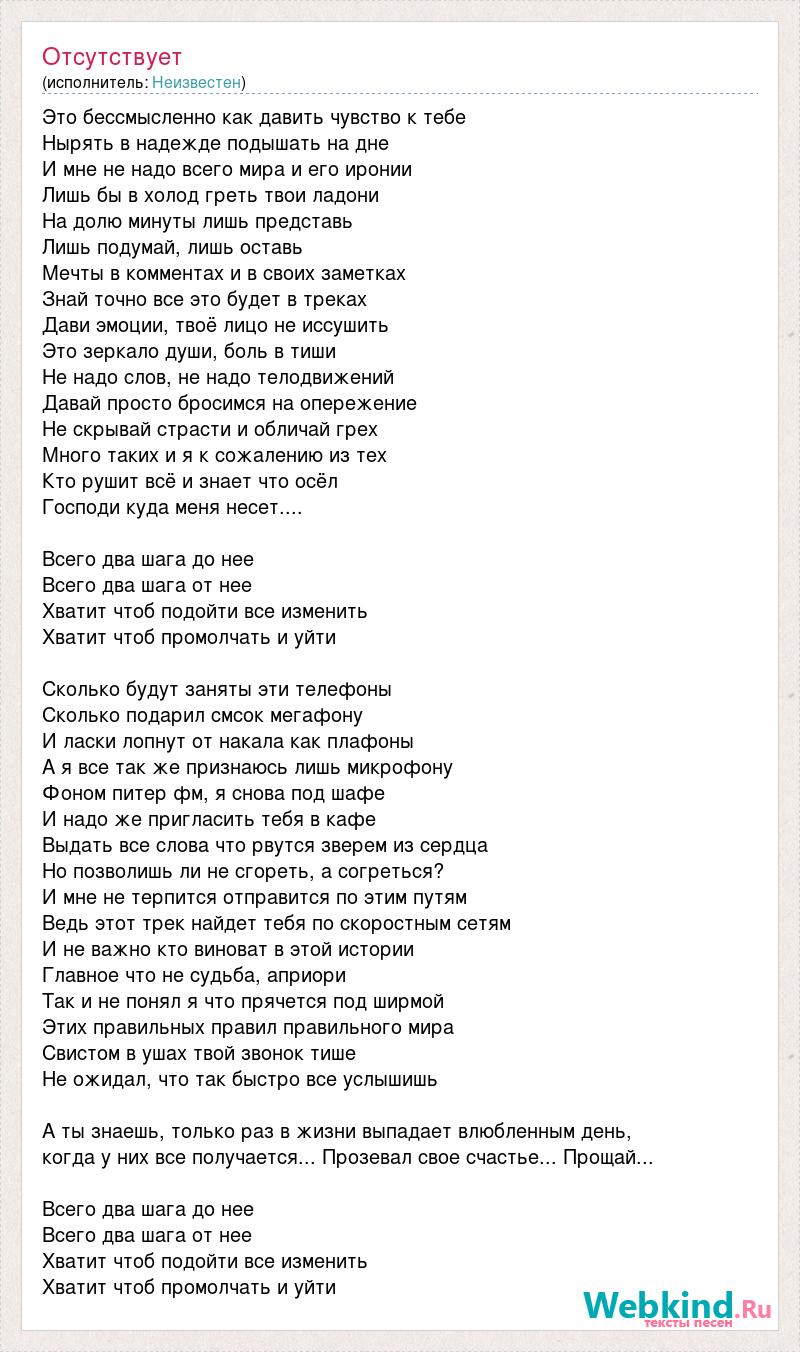 Отсутствует
(исполнитель: Неизвестен)

Это бессмысленно как давить чувство к тебе
Нырять в надежде подышать на дне
И мне не надо всего мира и его иронии
Лишь бы в холод греть твои ладони
На долю минуты лишь представь
Лишь подумай, лишь оставь
Мечты в комментах и в своих заметках
Знай точно все это будет в треках
Дави эмоции, твоё лицо не иссушить
Это зеркало души, боль в тиши
Не надо слов, не надо телодвижений
Давай просто бросимся на опережение
Не скрывай страсти и обличай грех
Много таких и я к сожалению из тех
Кто рушит всё и знает что осёл
Господи куда меня несет....

Всего два шага до нее
Всего два шага от нее
Хватит чтоб подойти все изменить
Хватит чтоб промолчать и уйти

Сколько будут заняты эти телефоны
Сколько подарил смсок мегафону
И ласки лопнут от накала как плафоны
А я все так же признаюсь лишь микрофону
Фоном питер фм, я снова под шафе
И надо же пригласить тебя в кафе
Выдать все слова что рвутся зверем из сердца
Но позволишь ли не сгореть, а согреться?
И мне не терпится отправится по этим путям
Ведь этот трек найдет тебя по скоростным сетям
И не важно кто виноват в этой истории
Главное что не судьба, априори
Так и не понял я что прячется под ширмой
Этих правильных правил правильного мира
Свистом в ушах твой звонок тише
Не ожидал, что так быстро все услышишь

А ты знаешь, только раз в жизни выпадает влюбленным день, когда у них все получается... Прозевал свое счастье... Прощай...

Всего два шага до нее
Всего два шага от нее
Хватит чтоб подойти все изменить
Хватит чтоб промолчать и уйти

Webkind.Ru
тексты песен